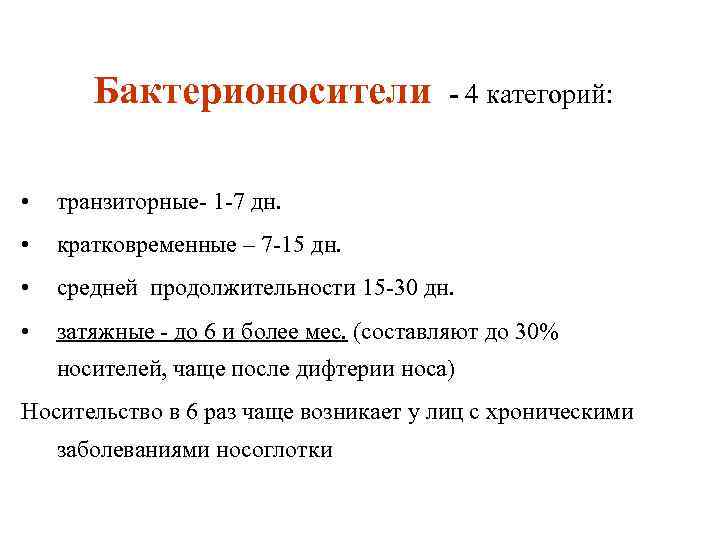 Бактерионосители - 4 категорий:

• транзиторные- 1-7 дн.
• кратковременные – 7-15 дн.
• средней продолжительности 15-30 дн.
• затяжные - до 6 и более мес. (составляют до 30% носителей, чаще после дифтерии носа)

Носительство в 6 раз чаще возникает у лиц с хроническими заболеваниями носоглотки